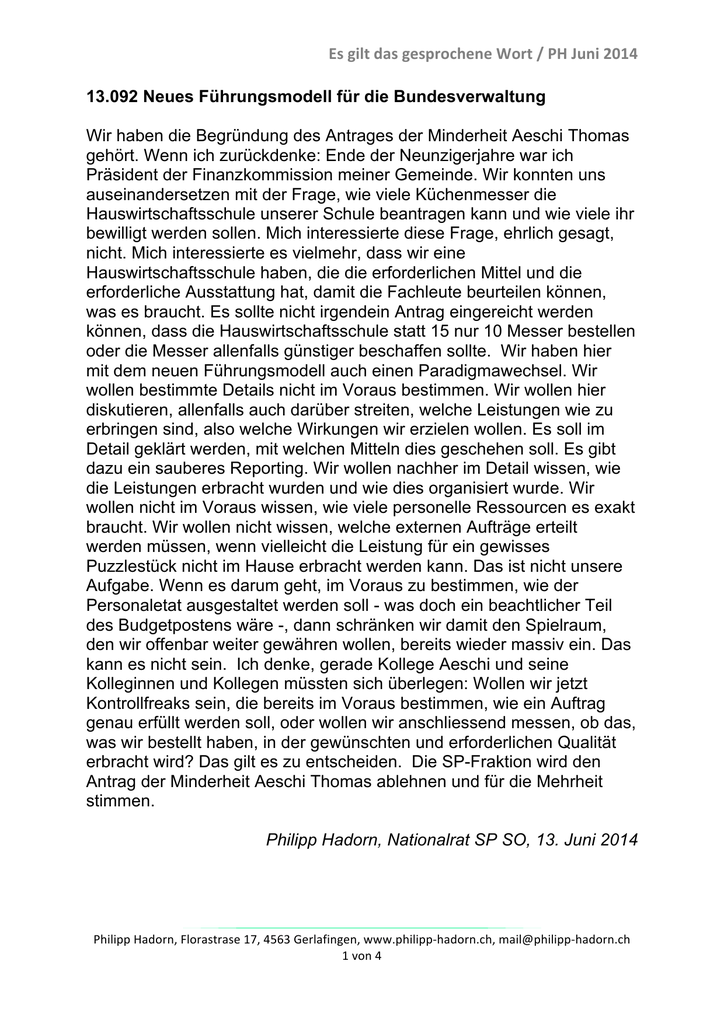 Es gilt das gesprochene Wort / PH Juni 2014

13.092 Neues Führungsmodell für die Bundesverwaltung

Wir haben die Begründung des Antrages der Minderheit Aeschi Thomas gehört. Wenn ich zurückdenke: Ende der Neunzigerjahre war ich Präsident der Finanzkommission meiner Gemeinde. Wir konnten uns auseinandersetzen mit der Frage, wie viele Küchenmesser die Hauswirtschaftsschule unserer Schule beantragen kann und wie viele ihr bewilligt werden sollen. Mich interessierte diese Frage, ehrlich gesagt, nicht. Mich interessierte es vielmehr, dass wir eine Hauswirtschaftsschule haben, die die erforderlichen Mittel und die erforderliche Ausstattung hat, damit die Fachleute beurteilen können, was es braucht. Es sollte nicht irgendein Antrag eingereicht werden können, dass die Hauswirtschaftsschule statt 15 nur 10 Messer bestellen oder die Messer allenfalls günstiger beschaffen sollte. Wir haben hier mit dem neuen Führungsmodell auch einen Paradigmawechsel. Wir wollen bestimmte Details nicht im Voraus bestimmen. Wir wollen hier diskutieren, allenfalls auch darüber streiten, welche Leistungen wie zu erbringen sind, also welche Wirkungen wir erzielen wollen. Es soll im Detail geklärt werden, mit welchen Mitteln dies geschehen soll. Es gibt dazu ein sauberes Reporting. Wir wollen nachher im Detail wissen, wie die Leistungen erbracht wurden und wie dies organisiert wurde. Wir wollen nicht im Voraus wissen, wie viele personelle Ressourcen es exakt braucht. Wir wollen nicht wissen, welche externen Aufträge erteilt werden müssen, wenn vielleicht die Leistung für ein gewisses Puzzlestück nicht im Hause erbracht werden kann. Das ist nicht unsere Aufgabe. Wenn es darum geht, im Voraus zu bestimmen, wie der Personaletat ausgestaltet werden soll - was doch ein beachtlicher Teil des Budgetpostens wäre -, dann schränken wir damit den Spielraum, den wir offenbar weiter gewähren wollen, bereits wieder massiv ein. Das kann es nicht sein. Ich denke, gerade Kollege Aeschi und seine Kolleginnen und Kollegen müssten sich überlegen: Wollen wir jetzt Kontrollfreaks sein, die bereits im Voraus bestimmen, wie ein Auftrag genau erfüllt werden soll, oder wollen wir anschliessend messen, ob das, was wir bestellt haben, in der gewünschten und erforderlichen Qualität erbracht wird? Das gilt es zu entscheiden. Die SP-Fraktion wird den Antrag der Minderheit Aeschi Thomas ablehnen und für die Mehrheit stimmen.

Philipp Hadorn, Nationalrat SP SO, 13. Juni 2014

Philipp Hadorn, Florastrase 17, 4563 Gerlafingen, www.philipp-hadorn.ch, mail@philipp-hadorn.ch
1 von 4